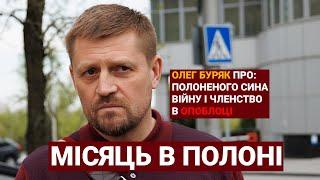 ОЛЕГ БУРЯК ПРО:
ПОЛОНЕНОГО СИНА
ВІЙНУ І ЧЛЕНСТВО
В ОПОБЛОЦІ

МІСЯЦЬ В ПОЛОНІ